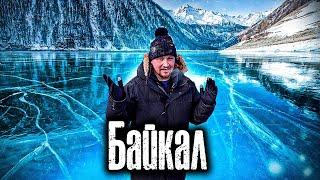 Байкал